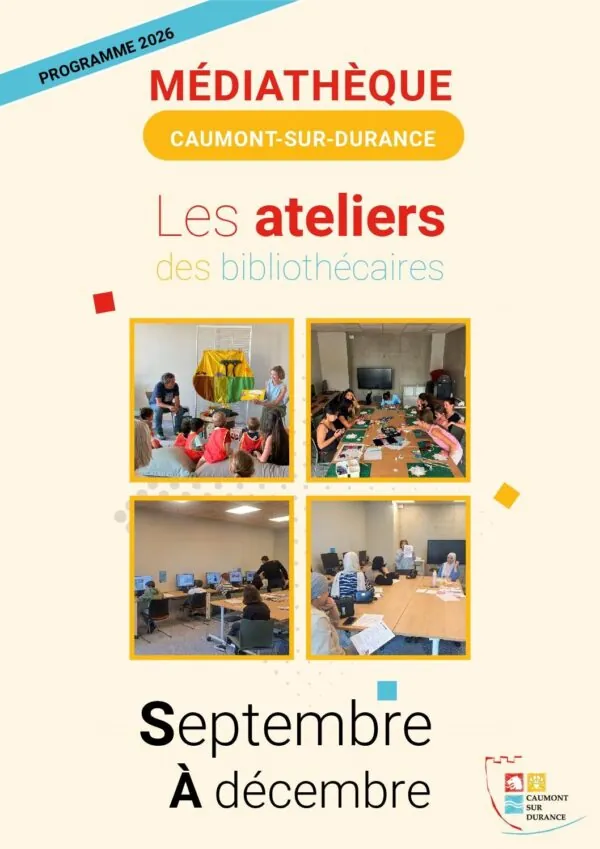 PROGRAMME 2026

MÉDIATHÈQUE

CAUMONT-SUR-DURANCE

Les ateliers
des bibliothécaires

Septembre
À décembre

CAUMONT
SUR
DURANCE